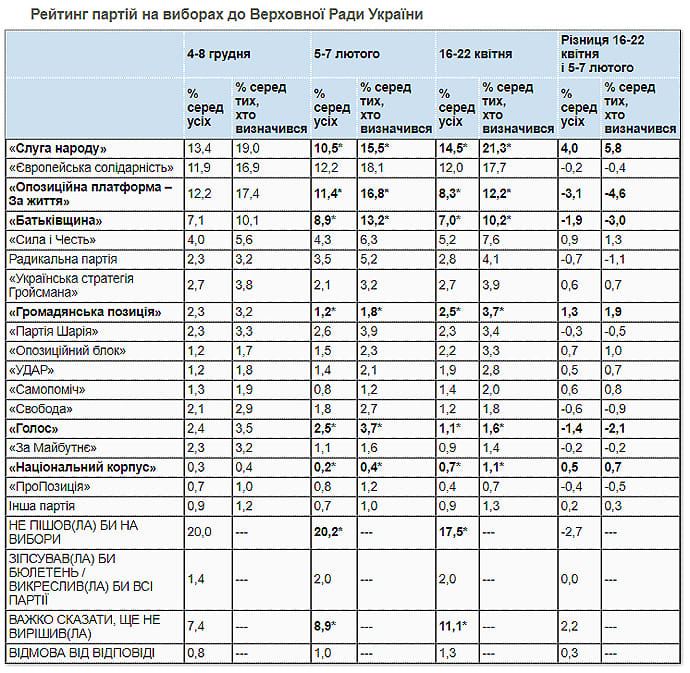 Рейтинг партій на виборах до Верховної Ради України

| | 4-8 грудня | | 5-7 лютого | | 16-22 квітня | | Різниця 16-22 квітня і 5-7 лютого | |
|---|---|---|---|---|---|---|---|---|
| | % серед усіх | % серед тих, хто визначився | % серед усіх | % серед тих, хто визначився | % серед усіх | % серед тих, хто визначився | % серед усіх | % серед тих, хто визначився |
| «Слуга народу» | 13,4 | 19,0 | 10,5* | 15,5* | 14,5* | 21,3* | 4,0 | 5,8 |
| «Європейська солідарність» | 11,9 | 16,9 | 12,2 | 18,1 | 12,0 | 17,7 | -0,2 | -0,4 |
| «Опозиційна платформа – За життя» | 12,2 | 17,4 | 11,4* | 16,8* | 8,3* | 12,2* | -3,1 | -4,6 |
| «Батьківщина» | 7,1 | 10,1 | 8,9* | 13,2* | 7,0* | 10,2* | -1,9 | -3,0 |
| «Сила і Честь» | 4,0 | 5,6 | 4,3 | 6,3 | 5,2 | 7,6 | 0,9 | 1,3 |
| Радикальна партія | 2,3 | 3,2 | 3,5 | 5,2 | 2,8 | 4,1 | -0,7 | -1,1 |
| «Українська стратегія Гройсмана» | 2,7 | 3,8 | 2,1 | 3,2 | 2,7 | 3,9 | 0,6 | 0,7 |
| «Громадянська позиція» | 2,3 | 3,2 | 1,2* | 1,8* | 2,5* | 3,7* | 1,3 | 1,9 |
| «Партія Шарія» | 2,3 | 3,3 | 2,6 | 3,9 | 2,3 | 3,4 | -0,3 | -0,5 |
| «Опозиційний блок» | 1,2 | 1,7 | 1,5 | 2,3 | 2,2 | 3,3 | 0,7 | 1,0 |
| «УДАР» | 1,2 | 1,8 | 1,4 | 2,1 | 1,9 | 2,8 | 0,5 | 0,7 |
| «Самопоміч» | 1,3 | 1,9 | 0,8 | 1,2 | 1,4 | 2,0 | 0,6 | 0,8 |
| «Свобода» | 2,1 | 2,9 | 1,8 | 2,7 | 1,2 | 1,8 | -0,6 | -0,9 |
| «Голос» | 2,4 | 3,5 | 2,5* | 3,7* | 1,1* | 1,6* | -1,4 | -2,1 |
| «За Майбутнє» | 2,3 | 3,2 | 1,1 | 1,6 | 0,9 | 1,4 | -0,2 | -0,2 |
| «Національний корпус» | 0,3 | 0,4 | 0,2* | 0,4* | 0,7* | 1,1* | 0,5 | 0,7 |
| «ПроПозиція» | 0,7 | 1,0 | 0,8 | 1,2 | 0,4 | 0,7 | -0,4 | -0,5 |
| Інша партія | 0,9 | 1,2 | 0,7 | 1,0 | 0,9 | 1,3 | 0,2 | 0,3 |
| НЕ ПІШОВ(ЛА) БИ НА ВИБОРИ | 20,0 | --- | 20,2* | --- | 17,5* | --- | -2,7 | --- |
| ЗІПСУВАВ(ЛА) БИ БЮЛЕТЕНЬ / ВИКРЕСЛИВ(ЛА) БИ ВСІ ПАРТІЇ | 1,4 | --- | 2,0 | --- | 2,0 | --- | 0,0 | --- |
| ВАЖКО СКАЗАТИ, ЩЕ НЕ ВИРІШИВ(ЛА) | 7,4 | --- | 8,9* | --- | 11,1* | --- | 2,2 | --- |
| ВІДМОВА ВІД ВІДПОВІДІ | 0,8 | --- | 1,0 | --- | 1,3 | --- | 0,3 | --- |